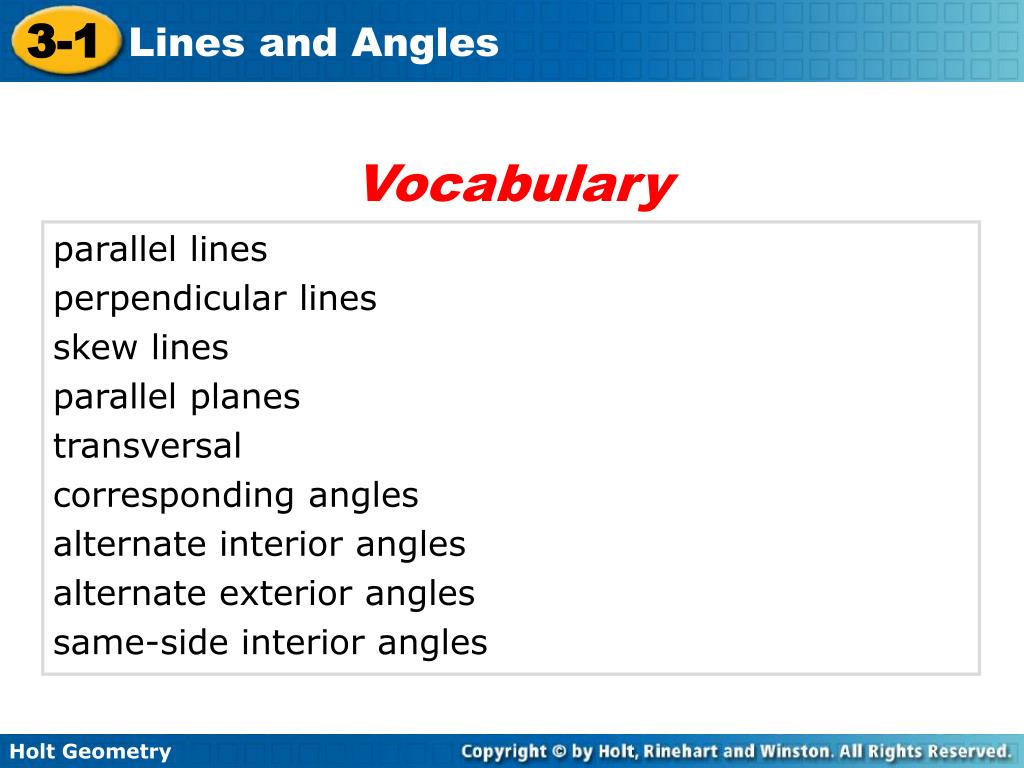 3-1 Lines and Angles

Vocabulary

parallel lines
perpendicular lines
skew lines
parallel planes
transversal
corresponding angles
alternate interior angles
alternate exterior angles
same-side interior angles

Holt Geometry

Copyright © by Holt, Rinehart and Winston. All Rights Reserved.